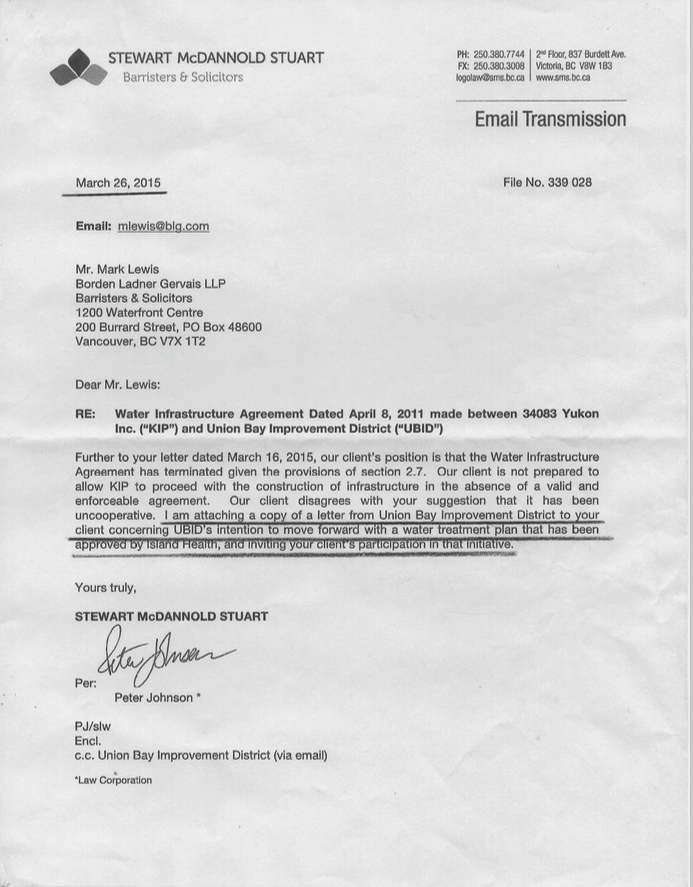 STEWART McDANNOLD STUART
Barristers & Solicitors

PH: 250.380.7744
FX: 250.380.3008
logolaw@sms.bc.ca

2nd Floor, 837 Burdett Ave.
Victoria, BC V8W 1B3
www.sms.bc.ca

Email Transmission

March 26, 2015

File No. 339 028

Email: mlewis@blg.com

Mr. Mark Lewis
Borden Ladner Gervais LLP
Barristers & Solicitors
1200 Waterfront Centre
200 Burrard Street, PO Box 48600
Vancouver, BC V7X 1T2

Dear Mr. Lewis:

RE: Water Infrastructure Agreement Dated April 8, 2011 made between 34083 Yukon Inc. ("KIP") and Union Bay Improvement District ("UBID")

Further to your letter dated March 16, 2015, our client's position is that the Water Infrastructure Agreement has terminated given the provisions of section 2.7. Our client is not prepared to allow KIP to proceed with the construction of infrastructure in the absence of a valid and enforceable agreement. Our client disagrees with your suggestion that it has been uncooperative. I am attaching a copy of a letter from Union Bay Improvement District to your client concerning UBID's intention to move forward with a water treatment plan that has been approved by Island Health, and inviting your client's participation in that initiative.

Yours truly,

STEWART McDANNOLD STUART

Per:
Peter Johnson *

PJ/slw
Encl.
c.c. Union Bay Improvement District (via email)

*Law Corporation